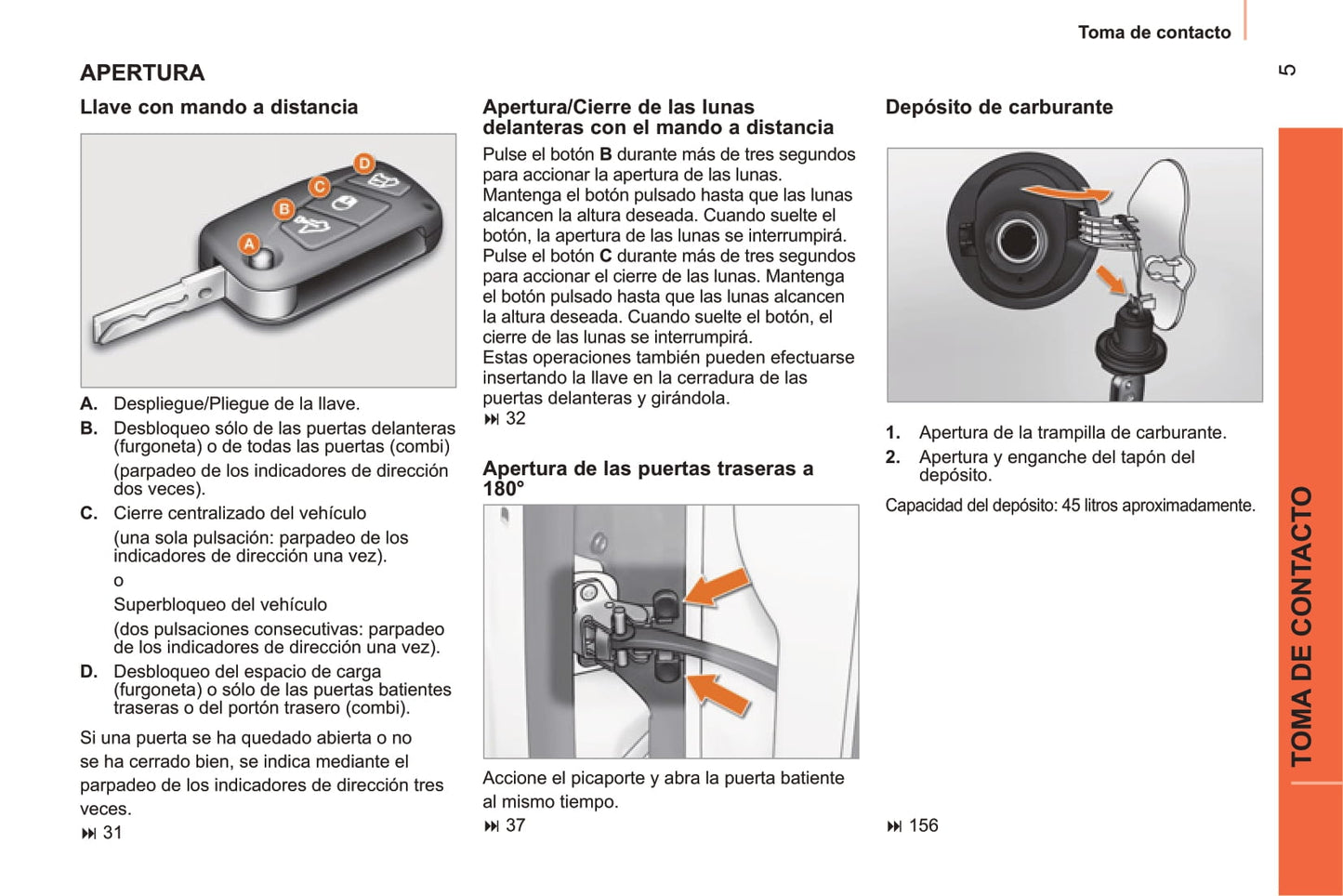 Toma de contacto

5

APERTURA

Llave con mando a distancia

A
B
C
D

A. Despliegue/Pliegue de la llave.

B. Desbloqueo sólo de las puertas delanteras (furgoneta) o de todas las puertas (combi)

(parpadeo de los indicadores de dirección dos veces).

C. Cierre centralizado del vehículo

(una sola pulsación: parpadeo de los indicadores de dirección una vez).

o

Superbloqueo del vehículo

(dos pulsaciones consecutivas: parpadeo de los indicadores de dirección una vez).

D. Desbloqueo del espacio de carga (furgoneta) o sólo de las puertas batientes traseras o del portón trasero (combi).

Si una puerta se ha quedado abierta o no se ha cerrado bien, se indica mediante el parpadeo de los indicadores de dirección tres veces.

⏭ 31

Apertura/Cierre de las lunas delanteras con el mando a distancia

Pulse el botón B durante más de tres segundos para accionar la apertura de las lunas. Mantenga el botón pulsado hasta que las lunas alcancen la altura deseada. Cuando suelte el botón, la apertura de las lunas se interrumpirá.
Pulse el botón C durante más de tres segundos para accionar el cierre de las lunas. Mantenga el botón pulsado hasta que las lunas alcancen la altura deseada. Cuando suelte el botón, el cierre de las lunas se interrumpirá.
Estas operaciones también pueden efectuarse insertando la llave en la cerradura de las puertas delanteras y girándola.

⏭ 32

Apertura de las puertas traseras a 180°

Accione el picaporte y abra la puerta batiente al mismo tiempo.

⏭ 37

Depósito de carburante

1. Apertura de la trampilla de carburante.

2. Apertura y enganche del tapón del depósito.

Capacidad del depósito: 45 litros aproximadamente.

⏭ 156

TOMA DE CONTACTO